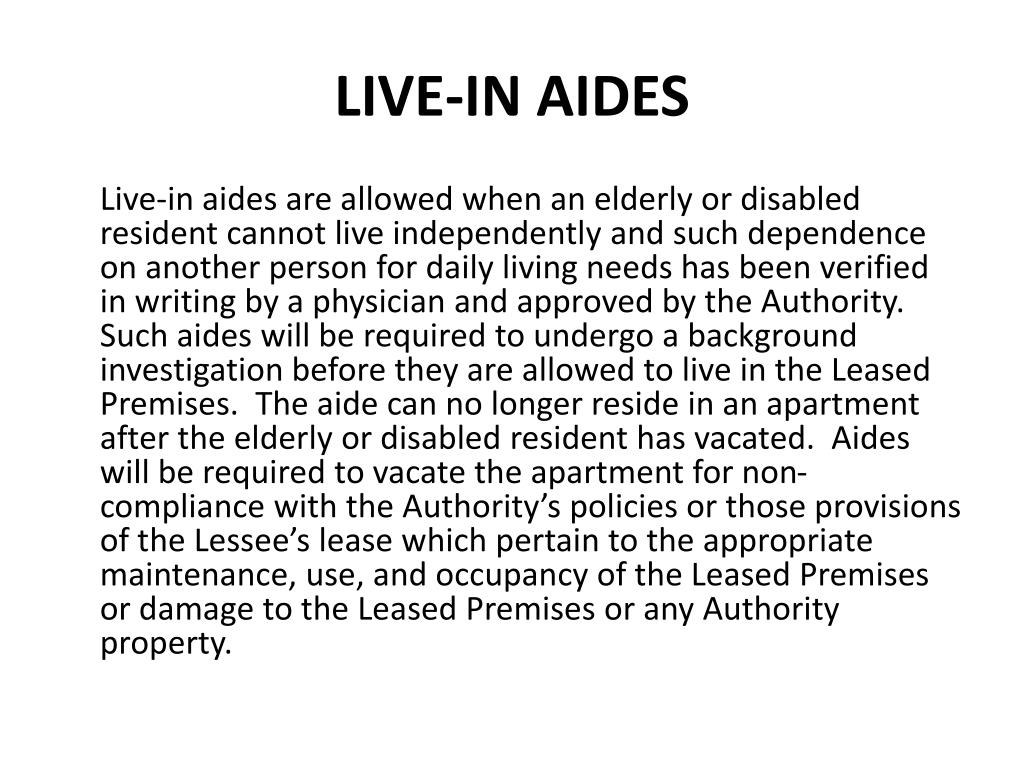 LIVE-IN AIDES

Live-in aides are allowed when an elderly or disabled resident cannot live independently and such dependence on another person for daily living needs has been verified in writing by a physician and approved by the Authority. Such aides will be required to undergo a background investigation before they are allowed to live in the Leased Premises. The aide can no longer reside in an apartment after the elderly or disabled resident has vacated. Aides will be required to vacate the apartment for non-compliance with the Authority's policies or those provisions of the Lessee's lease which pertain to the appropriate maintenance, use, and occupancy of the Leased Premises or damage to the Leased Premises or any Authority property.